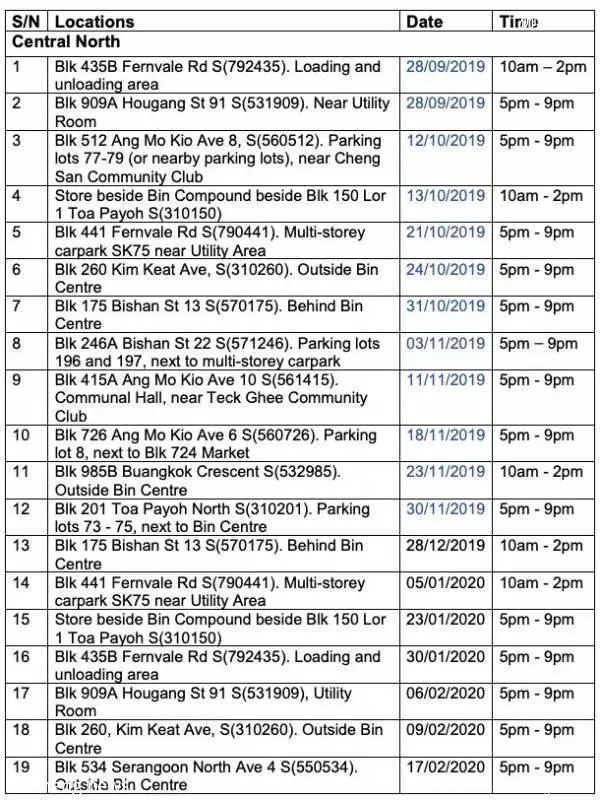 | S/N | Locations | Date | Time |
|---|---|---|---|
| Central North | | | |
| 1 | Blk 435B Fernvale Rd S(792435). Loading and unloading area | 28/09/2019 | 10am – 2pm |
| 2 | Blk 909A Hougang St 91 S(531909). Near Utility Room | 28/09/2019 | 5pm - 9pm |
| 3 | Blk 512 Ang Mo Kio Ave 8, S(560512). Parking lots 77-79 (or nearby parking lots), near Cheng San Community Club | 12/10/2019 | 5pm - 9pm |
| 4 | Store beside Bin Compound beside Blk 150 Lor 1 Toa Payoh S(310150) | 13/10/2019 | 10am - 2pm |
| 5 | Blk 441 Fernvale Rd S(790441). Multi-storey carpark SK75 near Utility Area | 21/10/2019 | 5pm - 9pm |
| 6 | Blk 260 Kim Keat Ave, S(310260). Outside Bin Centre | 24/10/2019 | 5pm - 9pm |
| 7 | Blk 175 Bishan St 13 S(570175). Behind Bin Centre | 31/10/2019 | 5pm - 9pm |
| 8 | Blk 246A Bishan St 22 S(571246). Parking lots 196 and 197, next to multi-storey carpark | 03/11/2019 | 5pm – 9pm |
| 9 | Blk 415A Ang Mo Kio Ave 10 S(561415). Communal Hall, near Teck Ghee Community Club | 11/11/2019 | 5pm - 9pm |
| 10 | Blk 726 Ang Mo Kio Ave 6 S(560726). Parking lot 8, next to Blk 724 Market | 18/11/2019 | 5pm - 9pm |
| 11 | Blk 985B Buangkok Crescent S(532985). Outside Bin Centre | 23/11/2019 | 10am - 2pm |
| 12 | Blk 201 Toa Payoh North S(310201). Parking lots 73 - 75, next to Bin Centre | 30/11/2019 | 5pm - 9pm |
| 13 | Blk 175 Bishan St 13 S(570175). Behind Bin Centre | 28/12/2019 | 10am - 2pm |
| 14 | Blk 441 Fernvale Rd S(790441). Multi-storey carpark SK75 near Utility Area | 05/01/2020 | 10am - 2pm |
| 15 | Store beside Bin Compound beside Blk 150 Lor 1 Toa Payoh S(310150) | 23/01/2020 | 5pm - 9pm |
| 16 | Blk 435B Fernvale Rd S(792435). Loading and unloading area | 30/01/2020 | 5pm - 9pm |
| 17 | Blk 909A Hougang St 91 S(531909), Utility Room | 06/02/2020 | 5pm - 9pm |
| 18 | Blk 260, Kim Keat Ave, S(310260). Outside Bin Centre | 09/02/2020 | 5pm - 9pm |
| 19 | Blk 534 Serangoon North Ave 4 S(550534). Outside Bin Centre | 17/02/2020 | 5pm - 9pm |